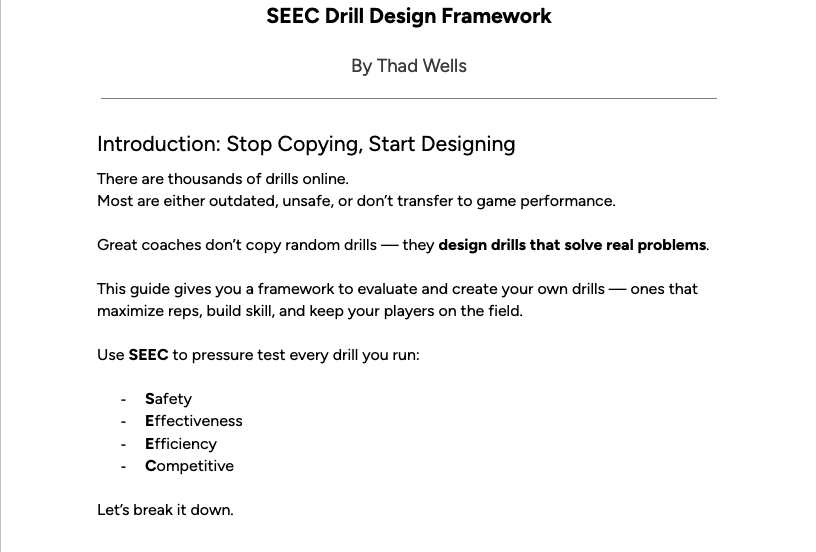 SEEC Drill Design Framework

By Thad Wells

Introduction: Stop Copying, Start Designing

There are thousands of drills online.
Most are either outdated, unsafe, or don't transfer to game performance.

Great coaches don't copy random drills — they design drills that solve real problems.

This guide gives you a framework to evaluate and create your own drills — ones that maximize reps, build skill, and keep your players on the field.

Use SEEC to pressure test every drill you run:

- Safety
- Effectiveness
- Efficiency
- Competitive

Let's break it down.